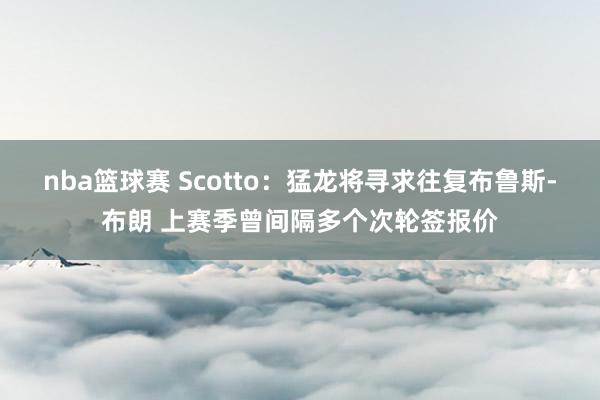 nba篮球赛 Scotto：猛龙将寻求往复布鲁斯-布朗 上赛季曾间隔多个次轮签报价